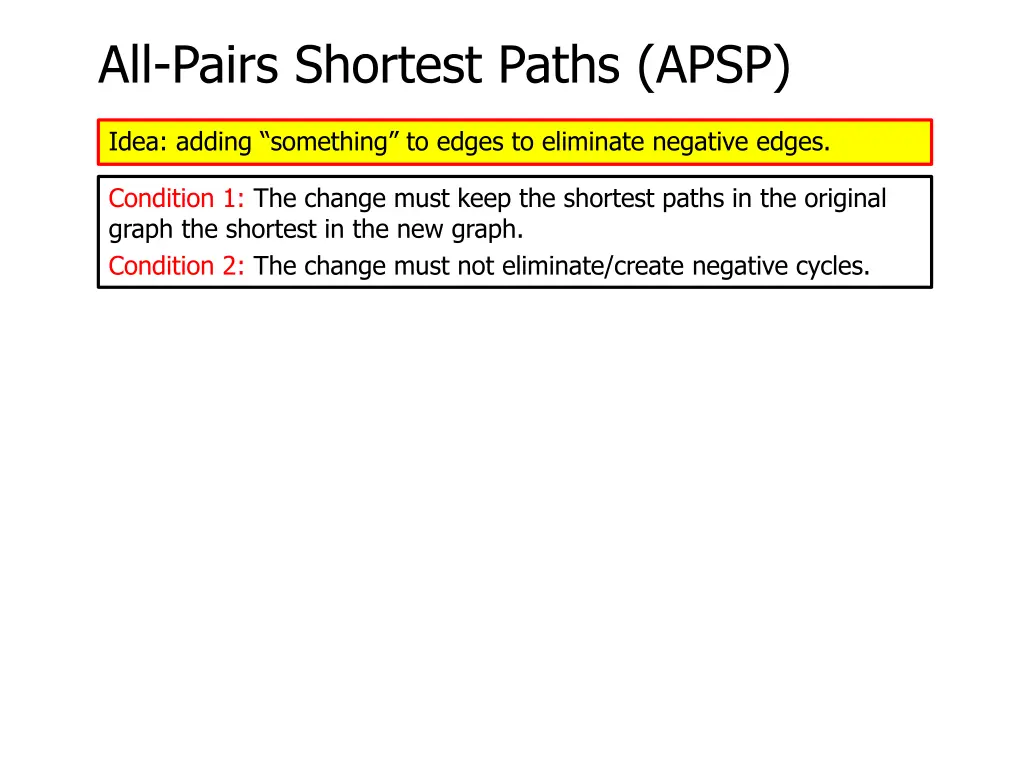 All-Pairs Shortest Paths (APSP)

Idea: adding “something” to edges to eliminate negative edges.

Condition 1: The change must keep the shortest paths in the original graph the shortest in the new graph.

Condition 2: The change must not eliminate/create negative cycles.